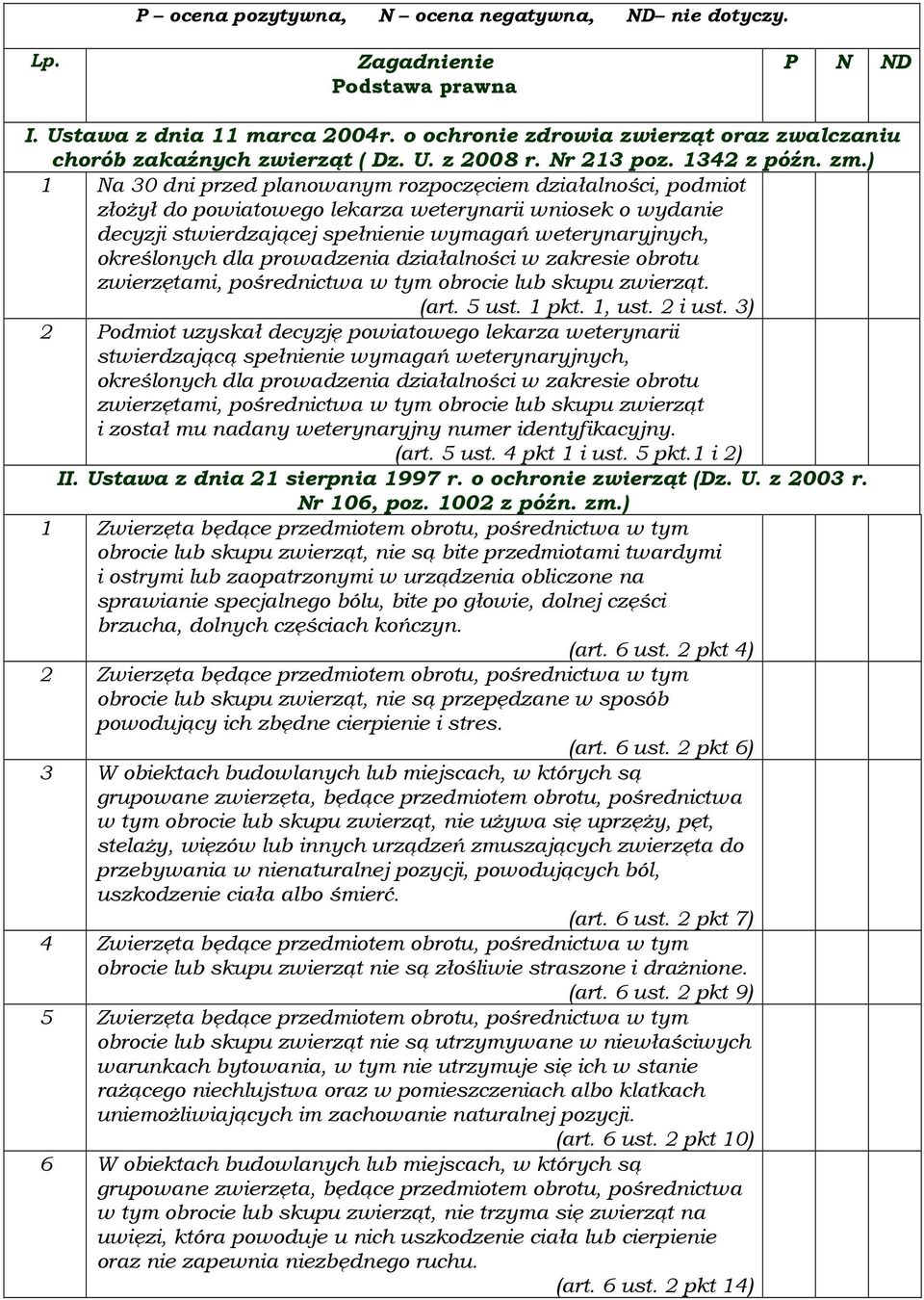 P – ocena pozytywna,   N – ocena negatywna,   ND– nie dotyczy.

| Lp. | Zagadnienie Podstawa prawna | P | N | ND |
|---|---|---|---|---|
| I. Ustawa z dnia 11 marca 2004r. o ochronie zdrowia zwierząt oraz zwalczaniu chorób zakaźnych zwierząt ( Dz. U. z 2008 r. Nr 213 poz. 1342 z późn. zm.) | | | | |
| 1 | Na 30 dni przed planowanym rozpoczęciem działalności, podmiot złożył do powiatowego lekarza weterynarii wniosek o wydanie decyzji stwierdzającej spełnienie wymagań weterynaryjnych, określonych dla prowadzenia działalności w zakresie obrotu zwierzętami, pośrednictwa w tym obrocie lub skupu zwierząt. (art. 5 ust. 1 pkt. 1, ust. 2 i ust. 3) | | | |
| 2 | Podmiot uzyskał decyzję powiatowego lekarza weterynarii stwierdzającą spełnienie wymagań weterynaryjnych, określonych dla prowadzenia działalności w zakresie obrotu zwierzętami, pośrednictwa w tym obrocie lub skupu zwierząt i został mu nadany weterynaryjny numer identyfikacyjny. (art. 5 ust. 4 pkt 1 i ust. 5 pkt.1 i 2) | | | |
| II. Ustawa z dnia 21 sierpnia 1997 r. o ochronie zwierząt (Dz. U. z 2003 r. Nr 106, poz. 1002 z późn. zm.) | | | | |
| 1 | Zwierzęta będące przedmiotem obrotu, pośrednictwa w tym obrocie lub skupu zwierząt, nie są bite przedmiotami twardymi i ostrymi lub zaopatrzonymi w urządzenia obliczone na sprawianie specjalnego bólu, bite po głowie, dolnej części brzucha, dolnych częściach kończyn. (art. 6 ust. 2 pkt 4) | | | |
| 2 | Zwierzęta będące przedmiotem obrotu, pośrednictwa w tym obrocie lub skupu zwierząt, nie są przepędzane w sposób powodujący ich zbędne cierpienie i stres. (art. 6 ust. 2 pkt 6) | | | |
| 3 | W obiektach budowlanych lub miejscach, w których są grupowane zwierzęta, będące przedmiotem obrotu, pośrednictwa w tym obrocie lub skupu zwierząt, nie używa się uprzęży, pęt, stelaży, więzów lub innych urządzeń zmuszających zwierzęta do przebywania w nienaturalnej pozycji, powodujących ból, uszkodzenie ciała albo śmierć. (art. 6 ust. 2 pkt 7) | | | |
| 4 | Zwierzęta będące przedmiotem obrotu, pośrednictwa w tym obrocie lub skupu zwierząt nie są złośliwie straszone i drażnione. (art. 6 ust. 2 pkt 9) | | | |
| 5 | Zwierzęta będące przedmiotem obrotu, pośrednictwa w tym obrocie lub skupu zwierząt nie są utrzymywane w niewłaściwych warunkach bytowania, w tym nie utrzymuje się ich w stanie rażącego niechlujstwa oraz w pomieszczeniach albo klatkach uniemożliwiających im zachowanie naturalnej pozycji. (art. 6 ust. 2 pkt 10) | | | |
| 6 | W obiektach budowlanych lub miejscach, w których są grupowane zwierzęta, będące przedmiotem obrotu, pośrednictwa w tym obrocie lub skupu zwierząt, nie trzyma się zwierząt na uwięzi, która powoduje u nich uszkodzenie ciała lub cierpienie oraz nie zapewnia niezbędnego ruchu. (art. 6 ust. 2 pkt 14) | | | |